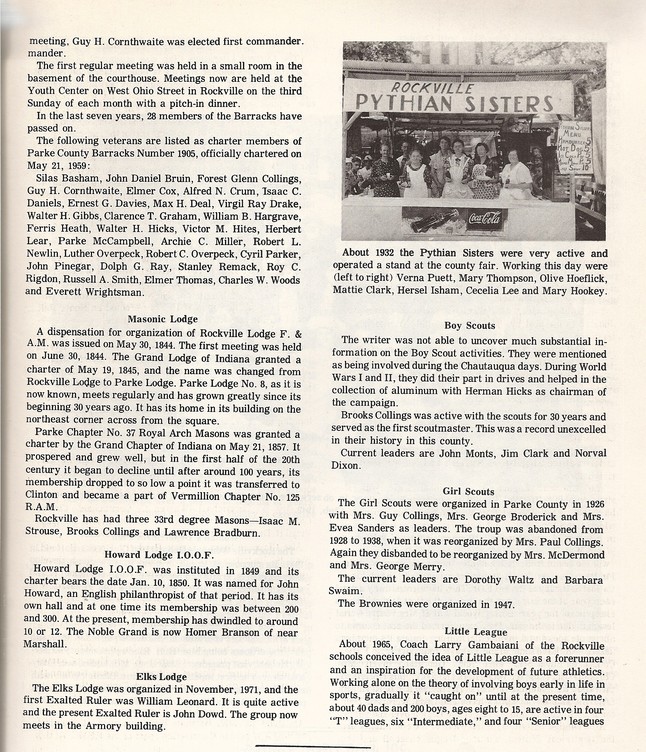 meeting, Guy H. Cornthwaite was elected first commander. mander.

The first regular meeting was held in a small room in the basement of the courthouse. Meetings now are held at the Youth Center on West Ohio Street in Rockville on the third Sunday of each month with a pitch-in dinner.

In the last seven years, 28 members of the Barracks have passed on.

The following veterans are listed as charter members of Parke County Barracks Number 1905, officially chartered on May 21, 1959:

Silas Basham, John Daniel Bruin, Forest Glenn Collings, Guy H. Cornthwaite, Elmer Cox, Alfred N. Crum, Isaac C. Daniels, Ernest G. Davies, Max H. Deal, Virgil Ray Drake, Walter H. Gibbs, Clarence T. Graham, William B. Hargrave, Ferris Heath, Walter H. Hicks, Victor M. Hites, Herbert Lear, Parke McCampbell, Archie C. Miller, Robert L. Newlin, Luther Overpeck, Robert C. Overpeck, Cyril Parker, John Pinegar, Dolph G. Ray, Stanley Remack, Roy C. Rigdon, Russell A. Smith, Elmer Thomas, Charles W. Woods and Everett Wrightsman.

Masonic Lodge

A dispensation for organization of Rockville Lodge F. & A.M. was issued on May 30, 1844. The first meeting was held on June 30, 1844. The Grand Lodge of Indiana granted a charter of May 19, 1845, and the name was changed from Rockville Lodge to Parke Lodge. Parke Lodge No. 8, as it is now known, meets regularly and has grown greatly since its beginning 30 years ago. It has its home in its building on the northeast corner across from the square.

Parke Chapter No. 37 Royal Arch Masons was granted a charter by the Grand Chapter of Indiana on May 21, 1857. It prospered and grew well, but in the first half of the 20th century it began to decline until after around 100 years, its membership dropped to so low a point it was transferred to Clinton and became a part of Vermillion Chapter No. 125 R.A.M.

Rockville has had three 33rd degree Masons—Isaac M. Strouse, Brooks Collings and Lawrence Bradburn.

Howard Lodge I.O.O.F.

Howard Lodge I.O.O.F. was instituted in 1849 and its charter bears the date Jan. 10, 1850. It was named for John Howard, an English philanthropist of that period. It has its own hall and at one time its membership was between 200 and 300. At the present, membership has dwindled to around 10 or 12. The Noble Grand is now Homer Branson of near Marshall.

Elks Lodge

The Elks Lodge was organized in November, 1971, and the first Exalted Ruler was William Leonard. It is quite active and the present Exalted Ruler is John Dowd. The group now meets in the Armory building.

ROCKVILLE
PYTHIAN SISTERS
Coca-Cola

About 1932 the Pythian Sisters were very active and operated a stand at the county fair. Working this day were (left to right) Verna Puett, Mary Thompson, Olive Hoeflick, Mattie Clark, Hersel Isham, Cecelia Lee and Mary Hookey.

Boy Scouts

The writer was not able to uncover much substantial information on the Boy Scout activities. They were mentioned as being involved during the Chautauqua days. During World Wars I and II, they did their part in drives and helped in the collection of aluminum with Herman Hicks as chairman of the campaign.

Brooks Collings was active with the scouts for 30 years and served as the first scoutmaster. This was a record unexcelled in their history in this county.

Current leaders are John Monts, Jim Clark and Norval Dixon.

Girl Scouts

The Girl Scouts were organized in Parke County in 1926 with Mrs. Guy Collings, Mrs. George Broderick and Mrs. Evea Sanders as leaders. The troup was abandoned from 1928 to 1938, when it was reorganized by Mrs. Paul Collings. Again they disbanded to be reorganized by Mrs. McDermond and Mrs. George Merry.

The current leaders are Dorothy Waltz and Barbara Swaim.

The Brownies were organized in 1947.

Little League

About 1965, Coach Larry Gambaiani of the Rockville schools conceived the idea of Little League as a forerunner and an inspiration for the development of future athletics. Working alone on the theory of involving boys early in life in sports, gradually it "caught on" until at the present time, about 40 dads and 200 boys, ages eight to 15, are active in four "T" leagues, six "Intermediate," and four "Senior" leagues